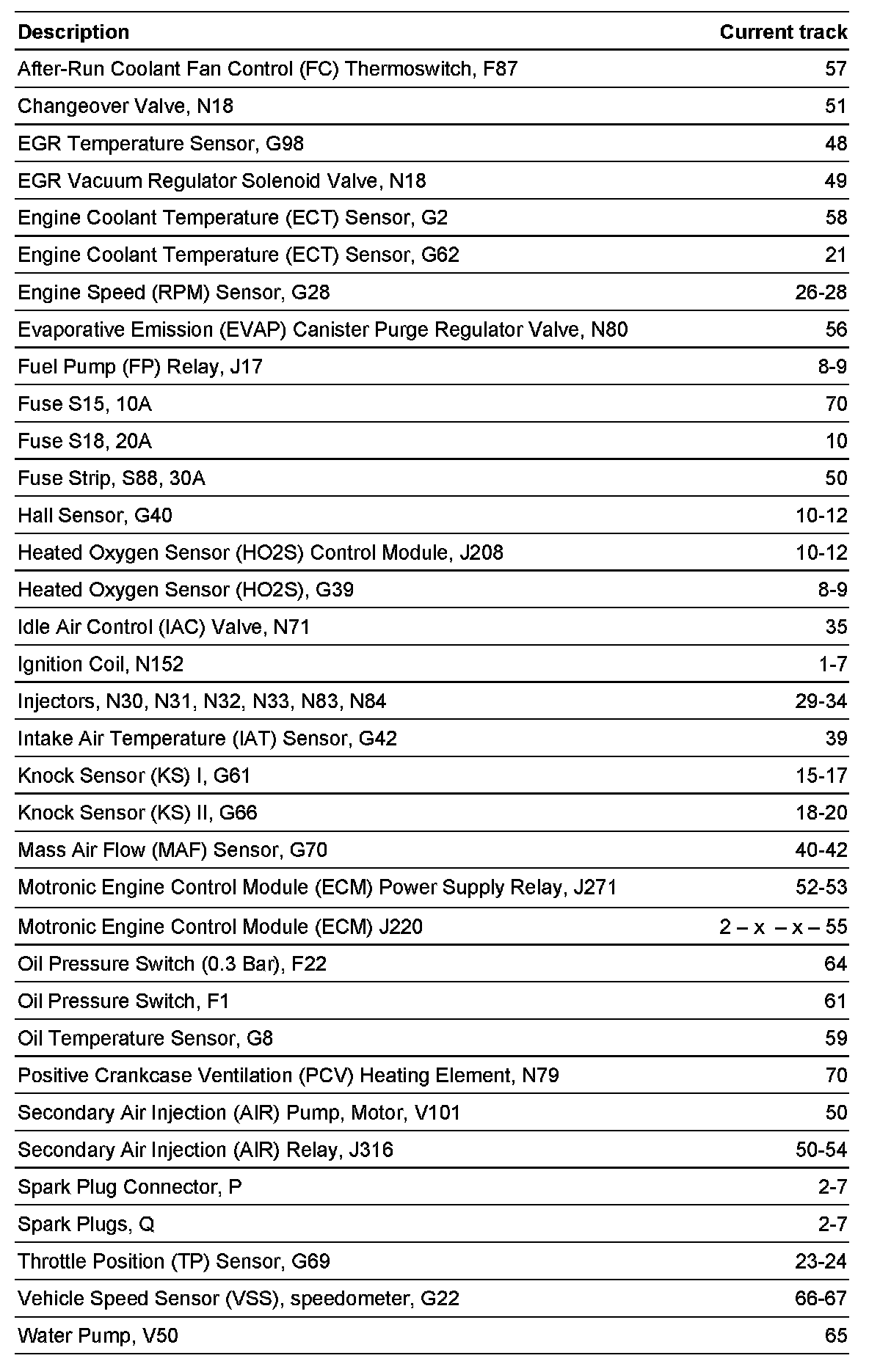 | Description | Current track |
|---|---|
| After-Run Coolant Fan Control (FC) Thermoswitch, F87 | 57 |
| Changeover Valve, N18 | 51 |
| EGR Temperature Sensor, G98 | 48 |
| EGR Vacuum Regulator Solenoid Valve, N18 | 49 |
| Engine Coolant Temperature (ECT) Sensor, G2 | 58 |
| Engine Coolant Temperature (ECT) Sensor, G62 | 21 |
| Engine Speed (RPM) Sensor, G28 | 26-28 |
| Evaporative Emission (EVAP) Canister Purge Regulator Valve, N80 | 56 |
| Fuel Pump (FP) Relay, J17 | 8-9 |
| Fuse S15, 10A | 70 |
| Fuse S18, 20A | 10 |
| Fuse Strip, S88, 30A | 50 |
| Hall Sensor, G40 | 10-12 |
| Heated Oxygen Sensor (HO2S) Control Module, J208 | 10-12 |
| Heated Oxygen Sensor (HO2S), G39 | 8-9 |
| Idle Air Control (IAC) Valve, N71 | 35 |
| Ignition Coil, N152 | 1-7 |
| Injectors, N30, N31, N32, N33, N83, N84 | 29-34 |
| Intake Air Temperature (IAT) Sensor, G42 | 39 |
| Knock Sensor (KS) I, G61 | 15-17 |
| Knock Sensor (KS) II, G66 | 18-20 |
| Mass Air Flow (MAF) Sensor, G70 | 40-42 |
| Motronic Engine Control Module (ECM) Power Supply Relay, J271 | 52-53 |
| Motronic Engine Control Module (ECM) J220 | 2 – x – x – 55 |
| Oil Pressure Switch (0.3 Bar), F22 | 64 |
| Oil Pressure Switch, F1 | 61 |
| Oil Temperature Sensor, G8 | 59 |
| Positive Crankcase Ventilation (PCV) Heating Element, N79 | 70 |
| Secondary Air Injection (AIR) Pump, Motor, V101 | 50 |
| Secondary Air Injection (AIR) Relay, J316 | 50-54 |
| Spark Plug Connector, P | 2-7 |
| Spark Plugs, Q | 2-7 |
| Throttle Position (TP) Sensor, G69 | 23-24 |
| Vehicle Speed Sensor (VSS), speedometer, G22 | 66-67 |
| Water Pump, V50 | 65 |